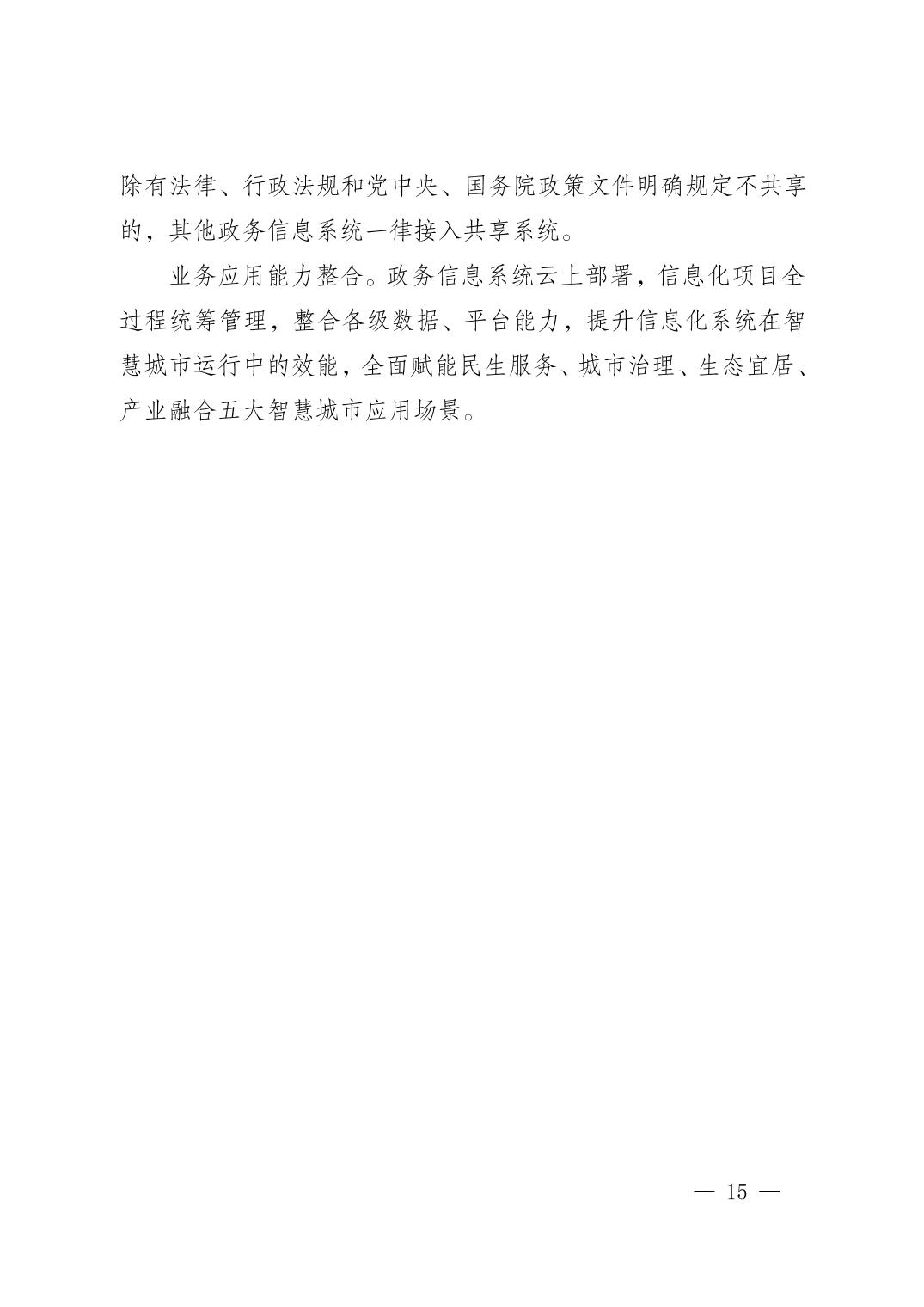 除有法律、行政法规和党中央、国务院政策文件明确规定不共享的，其他政务信息系统一律接入共享系统。

业务应用能力整合。政务信息系统云上部署，信息化项目全过程统筹管理，整合各级数据、平台能力，提升信息化系统在智慧城市运行中的效能，全面赋能民生服务、城市治理、生态宜居、产业融合五大智慧城市应用场景。

— 15 —